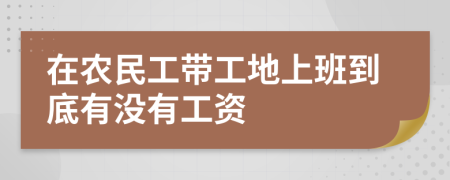 在农民工带工地上班到底有没有工资